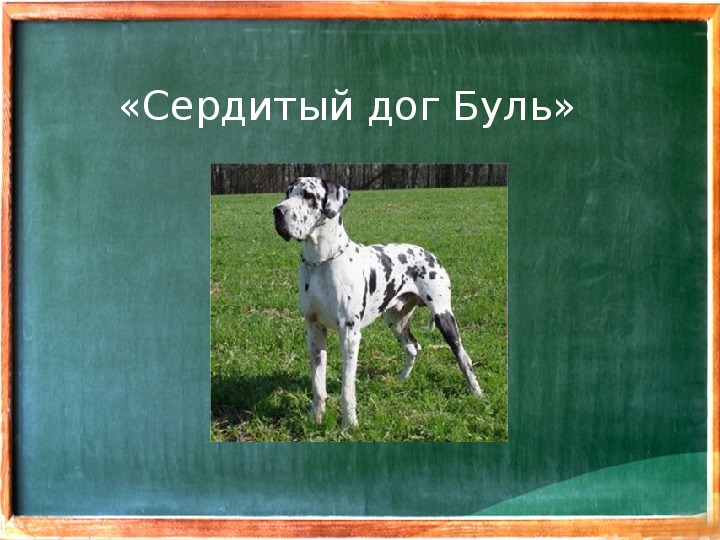 «Сердитый дог Буль»